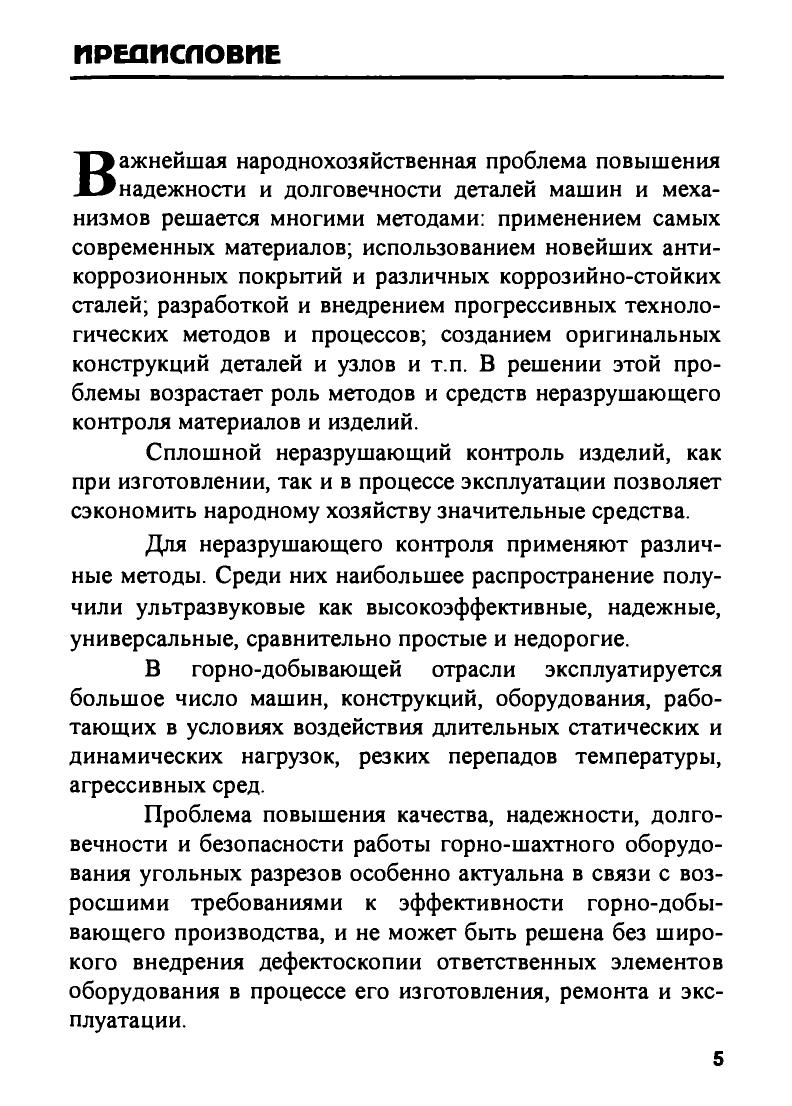 ПРЕДИСЛОВИЕ

Важнейшая народнохозяйственная проблема повышения надежности и долговечности деталей машин и механизмов решается многими методами: применением самых современных материалов; использованием новейших антикоррозионных покрытий и различных коррозийно-стойких сталей; разработкой и внедрением прогрессивных технологических методов и процессов; созданием оригинальных конструкций деталей и узлов и т.п. В решении этой проблемы возрастает роль методов и средств неразрушающего контроля материалов и изделий.

Сплошной неразрушающий контроль изделий, как при изготовлении, так и в процессе эксплуатации позволяет сэкономить народному хозяйству значительные средства.

Для неразрушающего контроля применяют различные методы. Среди них наибольшее распространение получили ультразвуковые как высокоэффективные, надежные, универсальные, сравнительно простые и недорогие.

В горно-добывающей отрасли эксплуатируется большое число машин, конструкций, оборудования, работающих в условиях воздействия длительных статических и динамических нагрузок, резких перепадов температуры, агрессивных сред.

Проблема повышения качества, надежности, долговечности и безопасности работы горно-шахтного оборудования угольных разрезов особенно актуальна в связи с возросшими требованиями к эффективности горно-добывающего производства, и не может быть решена без широкого внедрения дефектоскопии ответственных элементов оборудования в процессе его изготовления, ремонта и эксплуатации.

5